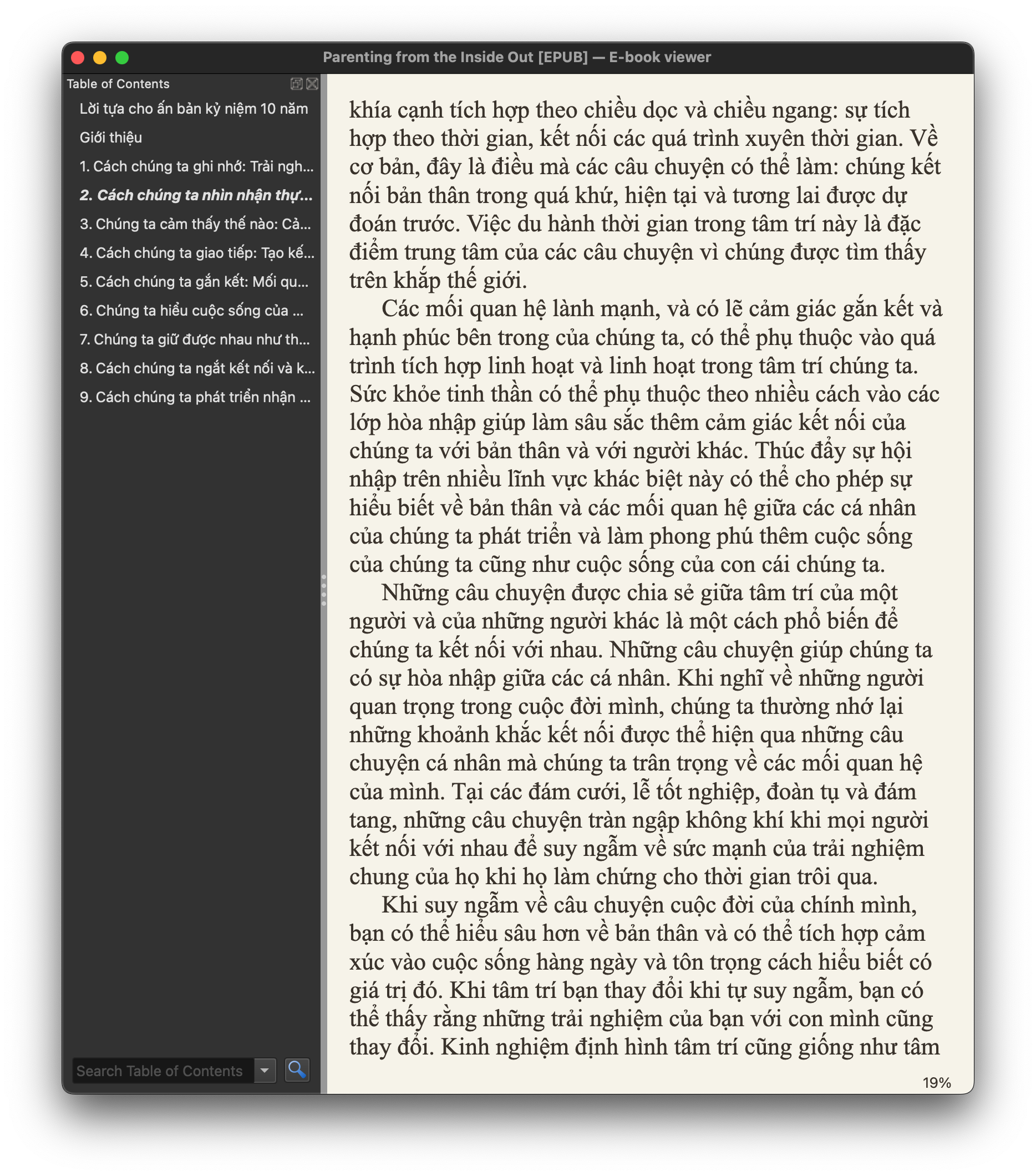 Parenting from the Inside Out [EPUB] — E-book viewer

Table of Contents

Lời tựa cho ấn bản kỷ niệm 10 năm

Giới thiệu

1. Cách chúng ta ghi nhớ: Trải ngh...

2. Cách chúng ta nhìn nhận thự...

3. Chúng ta cảm thấy thế nào: Cả...

4. Cách chúng ta giao tiếp: Tạo kế...

5. Cách chúng ta gắn kết: Mối qu...

6. Chúng ta hiểu cuộc sống của ...

7. Chúng ta giữ được nhau như th...

8. Cách chúng ta ngắt kết nối và k...

9. Cách chúng ta phát triển nhận ...

Search Table of Contents

khía cạnh tích hợp theo chiều dọc và chiều ngang: sự tích hợp theo thời gian, kết nối các quá trình xuyên thời gian. Về cơ bản, đây là điều mà các câu chuyện có thể làm: chúng kết nối bản thân trong quá khứ, hiện tại và tương lai được dự đoán trước. Việc du hành thời gian trong tâm trí này là đặc điểm trung tâm của các câu chuyện vì chúng được tìm thấy trên khắp thế giới.

Các mối quan hệ lành mạnh, và có lẽ cảm giác gắn kết và hạnh phúc bên trong của chúng ta, có thể phụ thuộc vào quá trình tích hợp linh hoạt và linh hoạt trong tâm trí chúng ta. Sức khỏe tinh thần có thể phụ thuộc theo nhiều cách vào các lớp hòa nhập giúp làm sâu sắc thêm cảm giác kết nối của chúng ta với bản thân và với người khác. Thúc đẩy sự hội nhập trên nhiều lĩnh vực khác biệt này có thể cho phép sự hiểu biết về bản thân và các mối quan hệ giữa các cá nhân của chúng ta phát triển và làm phong phú thêm cuộc sống của chúng ta cũng như cuộc sống của con cái chúng ta.

Những câu chuyện được chia sẻ giữa tâm trí của một người và của những người khác là một cách phổ biến để chúng ta kết nối với nhau. Những câu chuyện giúp chúng ta có sự hòa nhập giữa các cá nhân. Khi nghĩ về những người quan trọng trong cuộc đời mình, chúng ta thường nhớ lại những khoảnh khắc kết nối được thể hiện qua những câu chuyện cá nhân mà chúng ta trân trọng về các mối quan hệ của mình. Tại các đám cưới, lễ tốt nghiệp, đoàn tụ và đám tang, những câu chuyện tràn ngập không khí khi mọi người kết nối với nhau để suy ngẫm về sức mạnh của trải nghiệm chung của họ khi họ làm chứng cho thời gian trôi qua.

Khi suy ngẫm về câu chuyện cuộc đời của chính mình, bạn có thể hiểu sâu hơn về bản thân và có thể tích hợp cảm xúc vào cuộc sống hàng ngày và tôn trọng cách hiểu biết có giá trị đó. Khi tâm trí bạn thay đổi khi tự suy ngẫm, bạn có thể thấy rằng những trải nghiệm của bạn với con mình cũng thay đổi. Kinh nghiệm định hình tâm trí cũng giống như tâm

19%